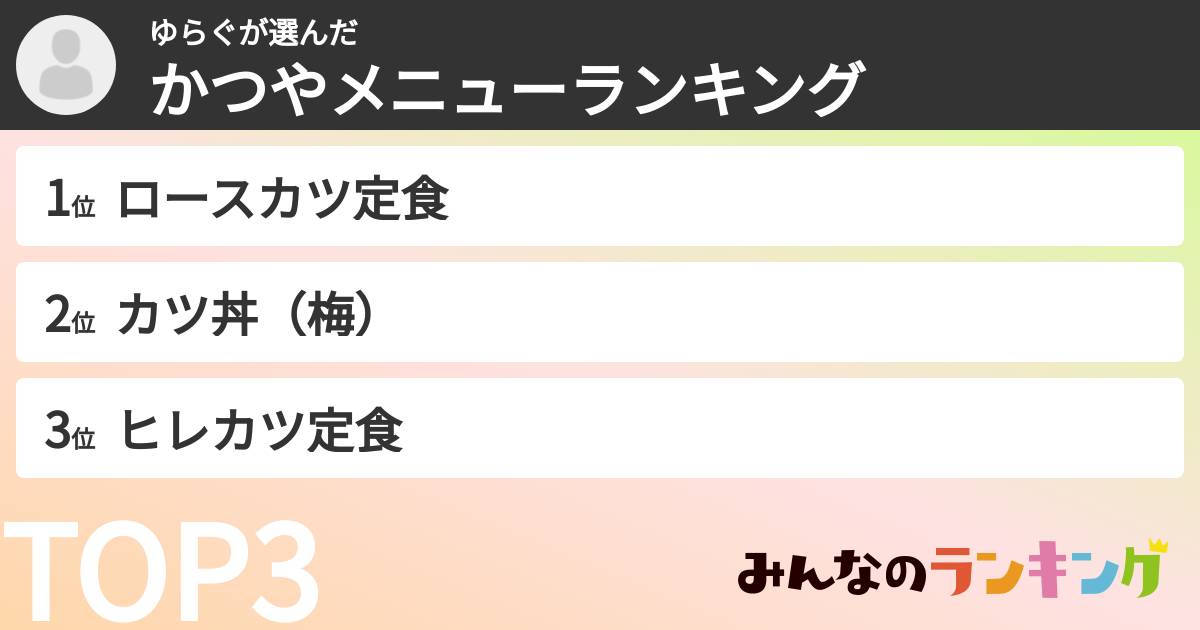 ゆらぐが選んだ
かつやメニューランキング

1位 ロースカツ定食

2位 カツ丼（梅）

3位 ヒレカツ定食

TOP3

みんなのランキング